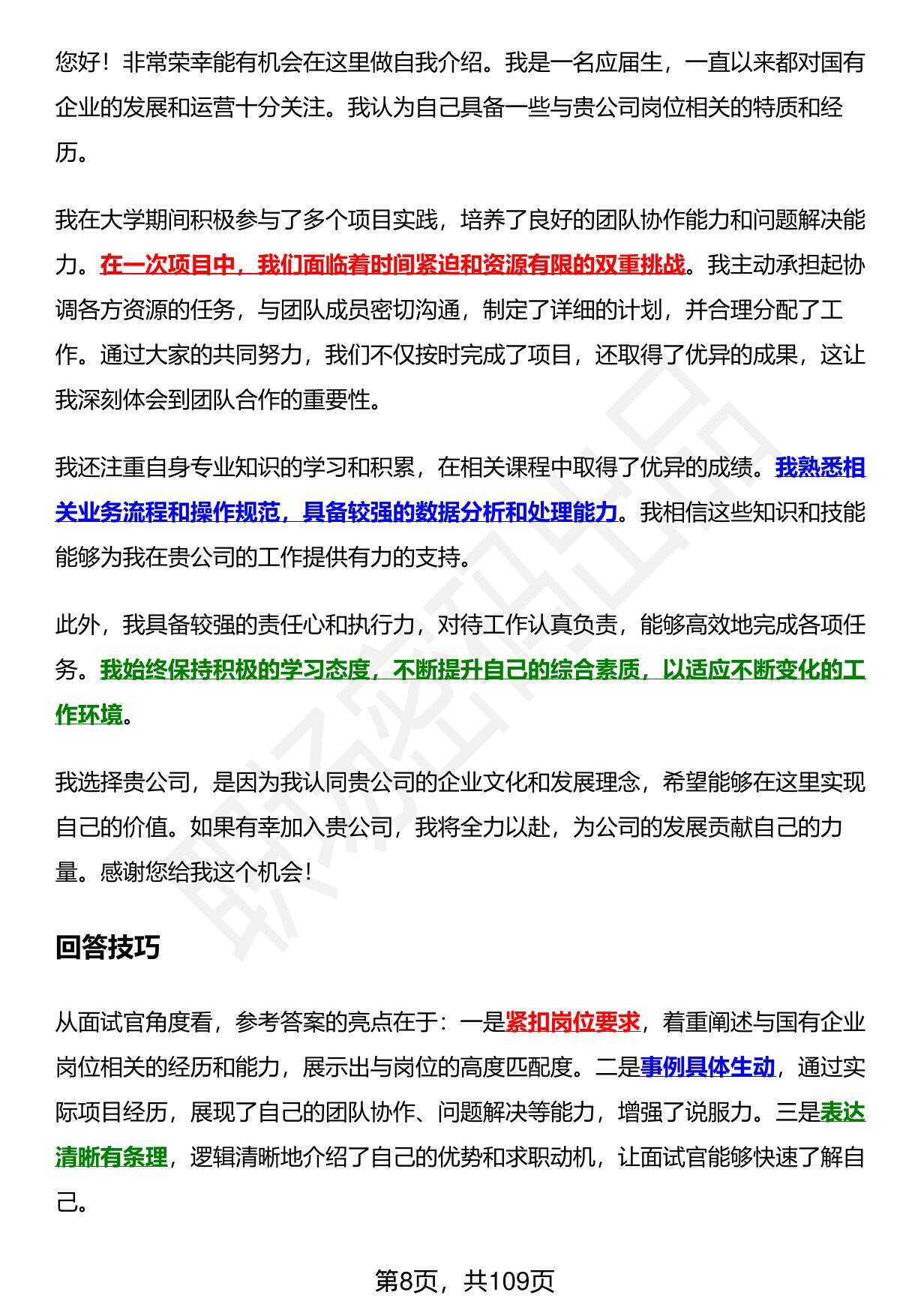 您好！非常荣幸能有机会在这里做自我介绍。我是一名应届生，一直以来都对国有企业的发展和运营十分关注。我认为自己具备一些与贵公司岗位相关的特质和经历。

我在大学期间积极参与了多个项目实践，培养了良好的团队协作能力和问题解决能力。在一次项目中，我们面临着时间紧迫和资源有限的双重挑战。我主动承担起协调各方资源的任务，与团队成员密切沟通，制定了详细的计划，并合理分配了工作。通过大家的共同努力，我们不仅按时完成了项目，还取得了优异的成果，这让我深刻体会到团队合作的重要性。

我还注重自身专业知识的学习和积累，在相关课程中取得了优异的成绩。我熟悉相关业务流程和操作规范，具备较强的数据分析和处理能力。我相信这些知识和技能能够为我在贵公司的工作提供有力的支持。

此外，我具备较强的责任心和执行力，对待工作认真负责，能够高效地完成各项任务。我始终保持积极的学习态度，不断提升自己的综合素质，以适应不断变化的工作环境。

我选择贵公司，是因为我认同贵公司的企业文化和发展理念，希望能够在这里实现自己的价值。如果有幸加入贵公司，我将全力以赴，为公司的发展贡献自己的力量。感谢您给我这个机会！

回答技巧

从面试官角度看，参考答案的亮点在于：一是紧扣岗位要求，着重阐述与国有企业岗位相关的经历和能力，展示出与岗位的高度匹配度。二是事例具体生动，通过实际项目经历，展现了自己的团队协作、问题解决等能力，增强了说服力。三是表达清晰有条理，逻辑清晰地介绍了自己的优势和求职动机，让面试官能够快速了解自己。

第8页，共109页